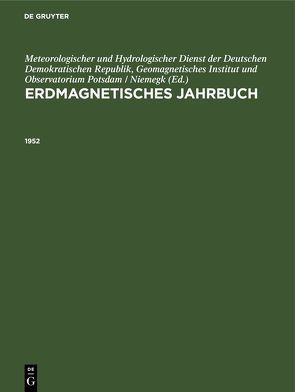 DE GRUYTER

Meteorologischer und Hydrologischer Dienst der Deutschen Demokratischen Republik, Geomagnetisches Institut und Observatorium Potsdam / Niemegk (Ed.)

ERDMAGNETISCHES JAHRBUCH

1952

DE
G